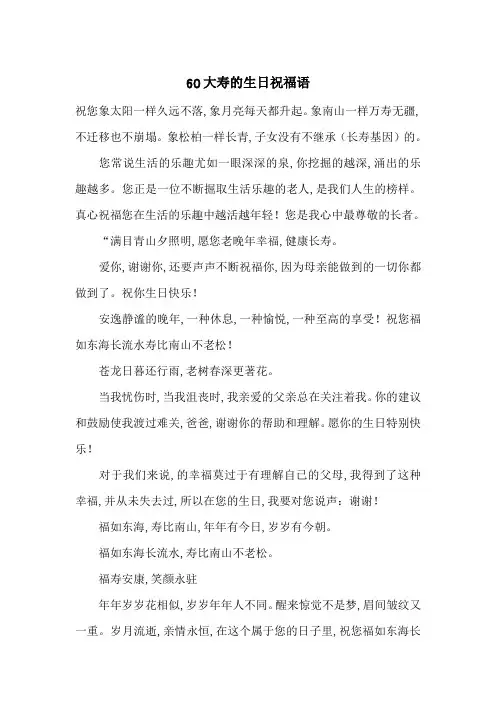 60大寿的生日祝福语

祝您象太阳一样久远不落，象月亮每天都升起。象南山一样万寿无疆，不迁移也不崩塌。象松柏一样长青，子女没有不继承（长寿基因）的。

您常说生活的乐趣尤如一眼深深的泉，你挖掘的越深，涌出的乐趣越多。您正是一位不断掘取生活乐趣的老人，是我们人生的榜样。真心祝福您在生活的乐趣中越活越年轻！您是我心中最尊敬的长者。

“满目青山夕照明，愿您老晚年幸福，健康长寿。

爱你，谢谢你，还要声声不断祝福你，因为母亲能做到的一切你都做到了。祝你生日快乐！

安逸静谧的晚年，一种休息，一种愉悦，一种至高的享受！祝您福如东海长流水寿比南山不老松！

苍龙日暮还行雨，老树春深更著花。

当我忧伤时，当我沮丧时，我亲爱的父亲总在关注着我。你的建议和鼓励使我渡过难关，爸爸，谢谢你的帮助和理解。愿你的生日特别快乐！

对于我们来说，的幸福莫过于有理解自己的父母，我得到了这种幸福，并从未失去过，所以在您的生日，我要对您说声：谢谢！

福如东海，寿比南山，年年有今日，岁岁有今朝。

福如东海长流水，寿比南山不老松。

福寿安康，笑颜永驻

年年岁岁花相似，岁岁年年人不同。醒来惊觉不是梦，眉间皱纹又一重。岁月流逝，亲情永恒，在这个属于您的日子里，祝您福如东海长